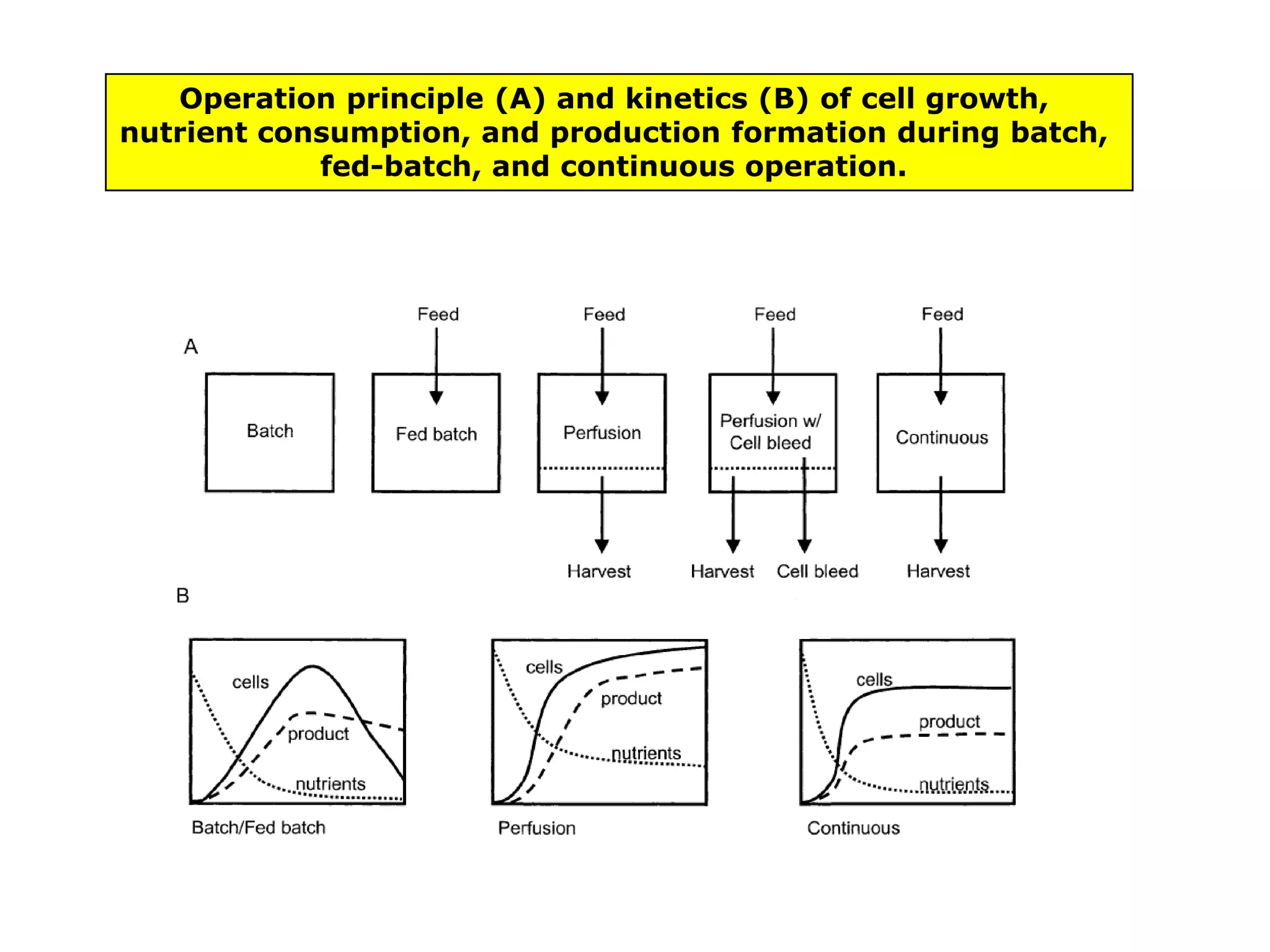 Operation principle (A) and kinetics (B) of cell growth, nutrient consumption, and production formation during batch, fed-batch, and continuous operation.

A

Feed Feed Feed Feed

Batch

Fed batch

Perfusion

Perfusion w/ Cell bleed

Continuous

Harvest Harvest Cell bleed Harvest

B

cells
product
nutrients
Batch/Fed batch

cells
product
nutrients
Perfusion

cells
product
nutrients
Continuous